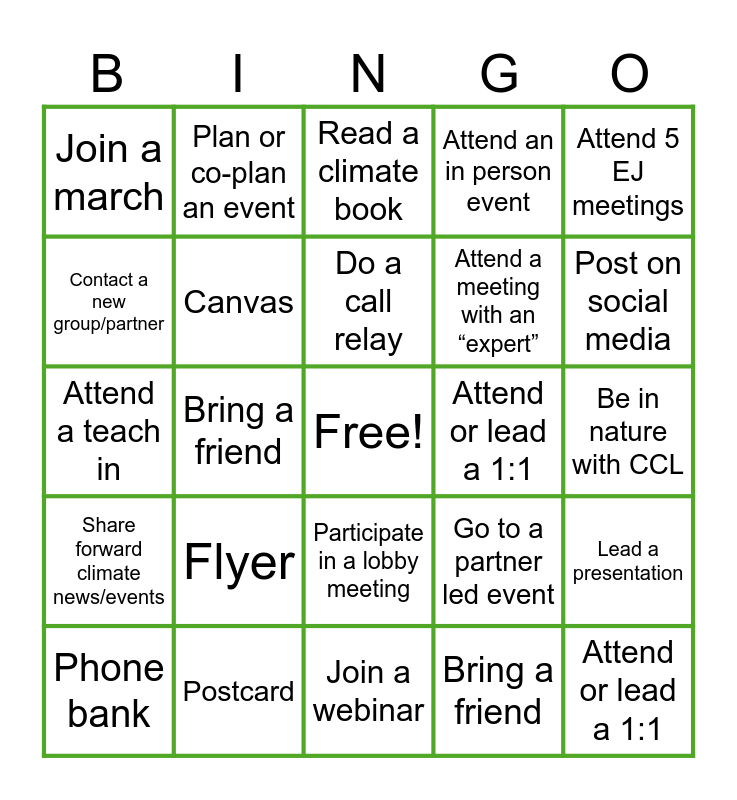 | B | I | N | G | O |
|---|---|---|---|---|
| Join a march | Plan or co-plan an event | Read a climate book | Attend an in person event | Attend 5 EJ meetings |
| Contact a new group/partner | Canvas | Do a call relay | Attend a meeting with an “expert” | Post on social media |
| Attend a teach in | Bring a friend | Free! | Attend or lead a 1:1 | Be in nature with CCL |
| Share forward climate news/events | Flyer | Participate in a lobby meeting | Go to a partner led event | Lead a presentation |
| Phone bank | Postcard | Join a webinar | Bring a friend | Attend or lead a 1:1 |